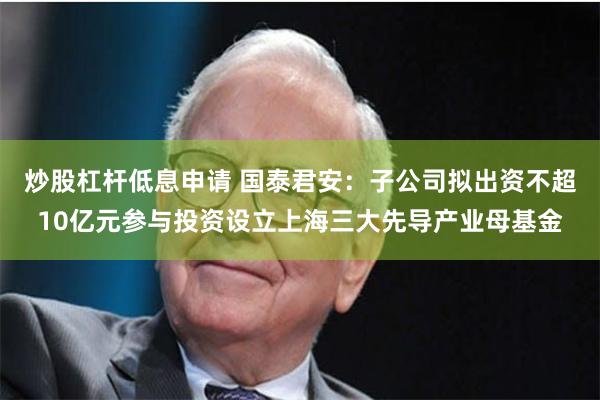 炒股杠杆低息申请 国泰君安：子公司拟出资不超10亿元参与投资设立上海三大先导产业母基金